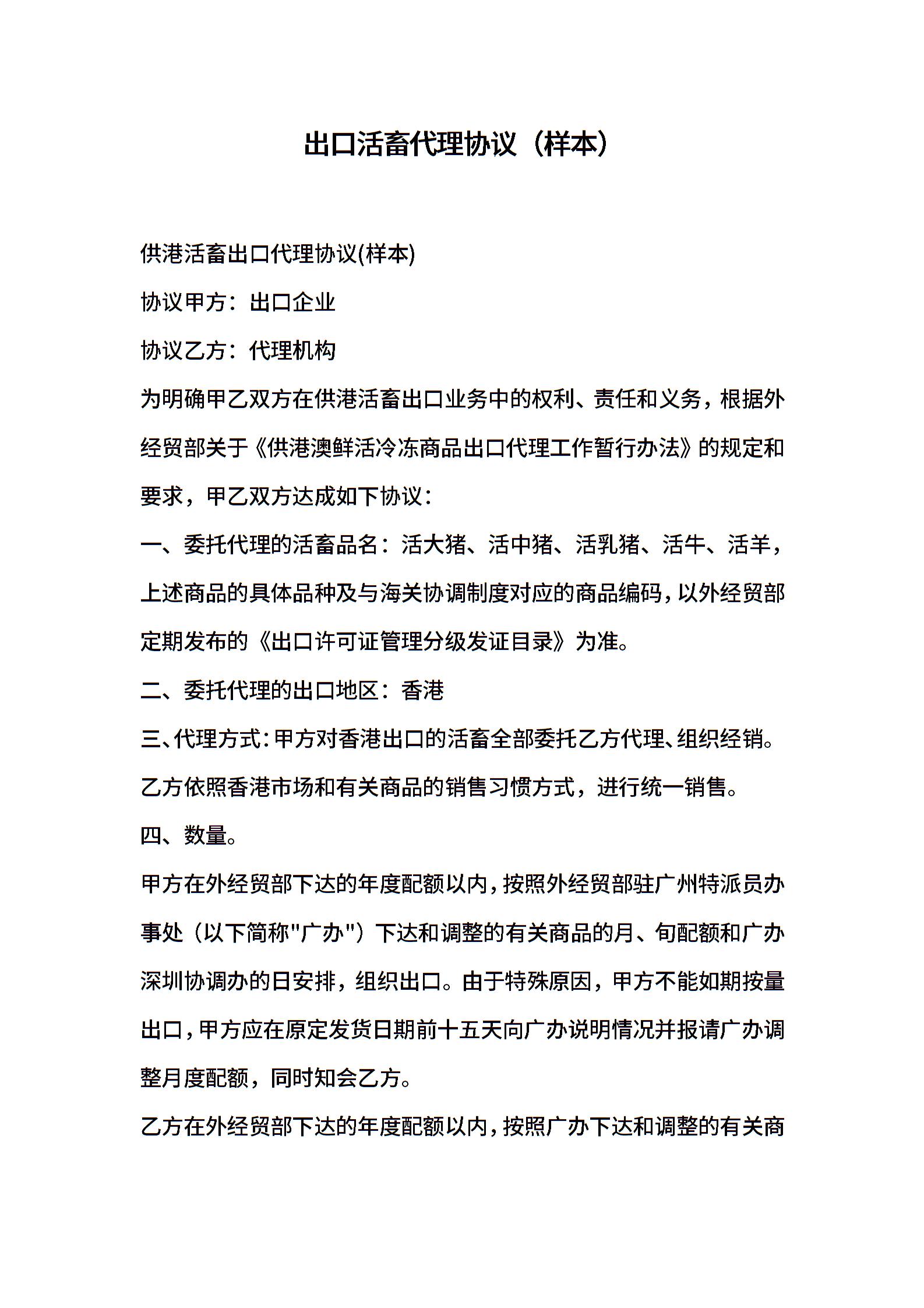 出口活畜代理协议（样本）

供港活畜出口代理协议(样本)

协议甲方：出口企业

协议乙方：代理机构

为明确甲乙双方在供港活畜出口业务中的权利、责任和义务，根据外经贸部关于《供港澳鲜活冷冻商品出口代理工作暂行办法》的规定和要求，甲乙双方达成如下协议：

一、委托代理的活畜品名：活大猪、活中猪、活乳猪、活牛、活羊，上述商品的具体品种及与海关协调制度对应的商品编码，以外经贸部定期发布的《出口许可证管理分级发证目录》为准。

二、委托代理的出口地区：香港

三、代理方式：甲方对香港出口的活畜全部委托乙方代理、组织经销。乙方依照香港市场和有关商品的销售习惯方式，进行统一销售。

四、数量。

甲方在外经贸部下达的年度配额以内，按照外经贸部驻广州特派员办事处（以下简称"广办"）下达和调整的有关商品的月、旬配额和广办深圳协调办的日安排，组织出口。由于特殊原因，甲方不能如期按量出口，甲方应在原定发货日期前十五天向广办说明情况并报请广办调整月度配额，同时知会乙方。

乙方在外经贸部下达的年度配额以内，按照广办下达和调整的有关商